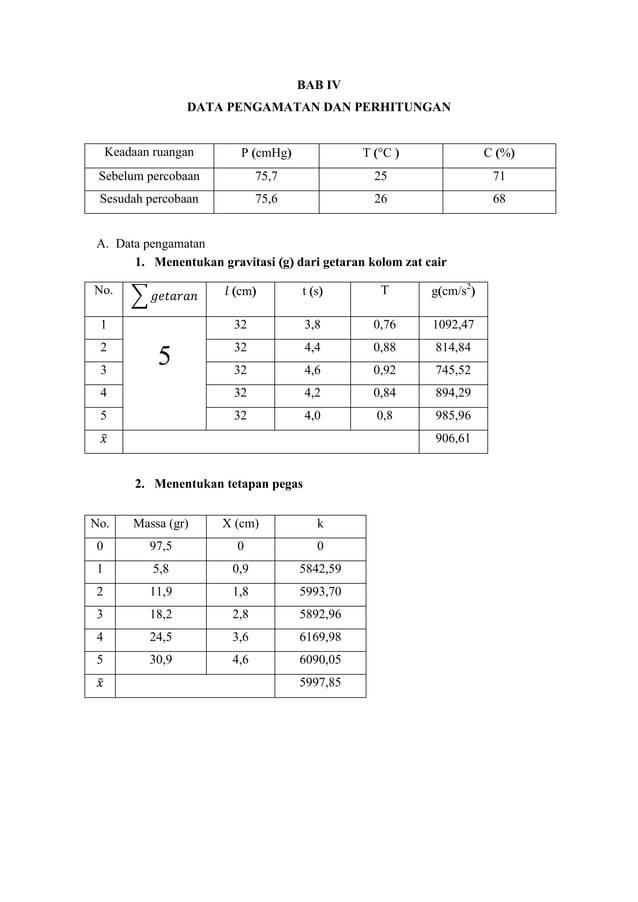 BAB IV

DATA PENGAMATAN DAN PERHITUNGAN

| Keadaan ruangan | P (cmHg) | T (°C ) | C (%) |
|---|---|---|---|
| Sebelum percobaan | 75,7 | 25 | 71 |
| Sesudah percobaan | 75,6 | 26 | 68 |

A. Data pengamatan

1. Menentukan gravitasi (g) dari getaran kolom zat cair

| No. | $\sum getaran$ | $l$ (cm) | t (s) | T | g(cm/s$^2$) |
|---|---|---|---|---|---|
| 1 | 5 | 32 | 3,8 | 0,76 | 1092,47 |
| 2 | | 32 | 4,4 | 0,88 | 814,84 |
| 3 | | 32 | 4,6 | 0,92 | 745,52 |
| 4 | | 32 | 4,2 | 0,84 | 894,29 |
| 5 | | 32 | 4,0 | 0,8 | 985,96 |
| $\bar{x}$ | | | | | 906,61 |

2. Menentukan tetapan pegas

| No. | Massa (gr) | X (cm) | k |
|---|---|---|---|
| 0 | 97,5 | 0 | 0 |
| 1 | 5,8 | 0,9 | 5842,59 |
| 2 | 11,9 | 1,8 | 5993,70 |
| 3 | 18,2 | 2,8 | 5892,96 |
| 4 | 24,5 | 3,6 | 6169,98 |
| 5 | 30,9 | 4,6 | 6090,05 |
| $\bar{x}$ | | | 5997,85 |